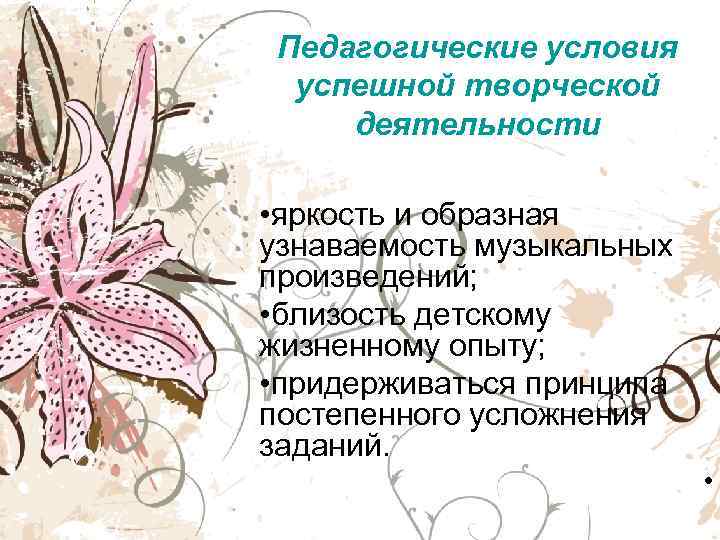 Педагогические условия успешной творческой деятельности

•яркость и образная узнаваемость музыкальных произведений;
•близость детскому жизненному опыту;
•придерживаться принципа постепенного усложнения заданий.

•